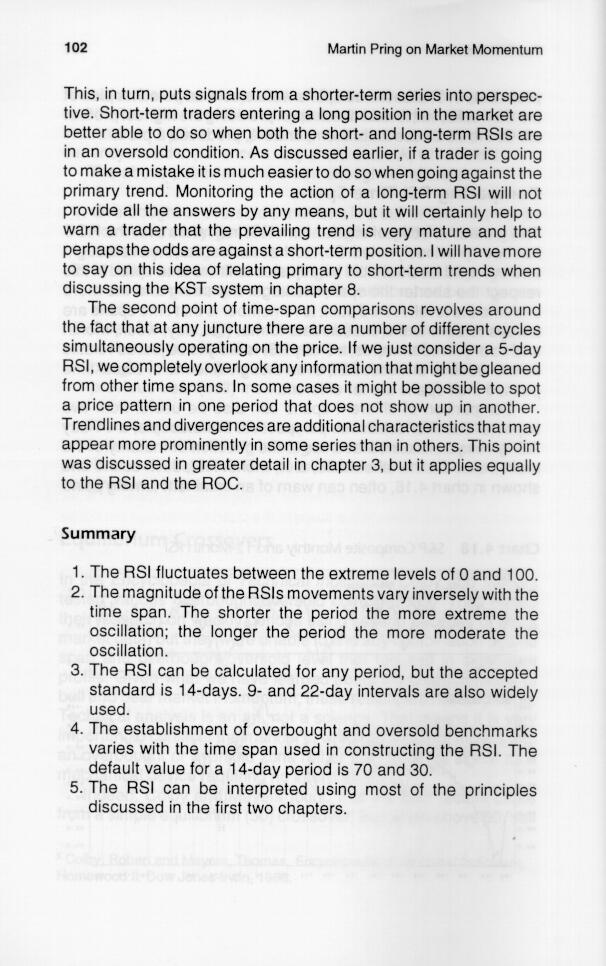 102 Martin Pring on Market Momentum

This, in turn, puts signals from a shorter-term series into perspective. Short-term traders entering a long position in the market are better able to do so when both the short- and long-term RSIs are in an oversold condition. As discussed earlier, if a trader is going to make a mistake it is much easier to do so when going against the primary trend. Monitoring the action of a long-term RSI will not provide all the answers by any means, but it will certainly help to warn a trader that the prevailing trend is very mature and that perhaps the odds are against a short-term position. I will have more to say on this idea of relating primary to short-term trends when discussing the KST system in chapter 8.

The second point of time-span comparisons revolves around the fact that at any juncture there are a number of different cycles simultaneously operating on the price. If we just consider a 5-day RSI, we completely overlook any information that might be gleaned from other time spans. In some cases it might be possible to spot a price pattern in one period that does not show up in another. Trendlines and divergences are additional characteristics that may appear more prominently in some series than in others. This point was discussed in greater detail in chapter 3, but it applies equally to the RSI and the ROC.

Summary

1. The RSI fluctuates between the extreme levels of 0 and 100.
2. The magnitude of the RSIs movements vary inversely with the time span. The shorter the period the more extreme the oscillation; the longer the period the more moderate the oscillation.
3. The RSI can be calculated for any period, but the accepted standard is 14-days. 9- and 22-day intervals are also widely used.
4. The establishment of overbought and oversold benchmarks varies with the time span used in constructing the RSI. The default value for a 14-day period is 70 and 30.
5. The RSI can be interpreted using most of the principles discussed in the first two chapters.